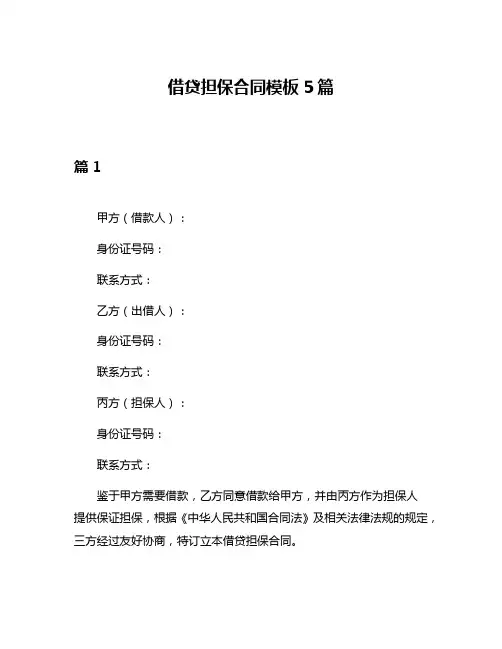 借贷担保合同模板 5 篇

篇 1

甲方（借款人）：

身份证号码：

联系方式：

乙方（出借人）：

身份证号码：

联系方式：

丙方（担保人）：

身份证号码：

联系方式：

鉴于甲方需要借款，乙方同意借款给甲方，并由丙方作为担保人提供保证担保，根据《中华人民共和国合同法》及相关法律法规的规定，三方经过友好协商，特订立本借贷担保合同。